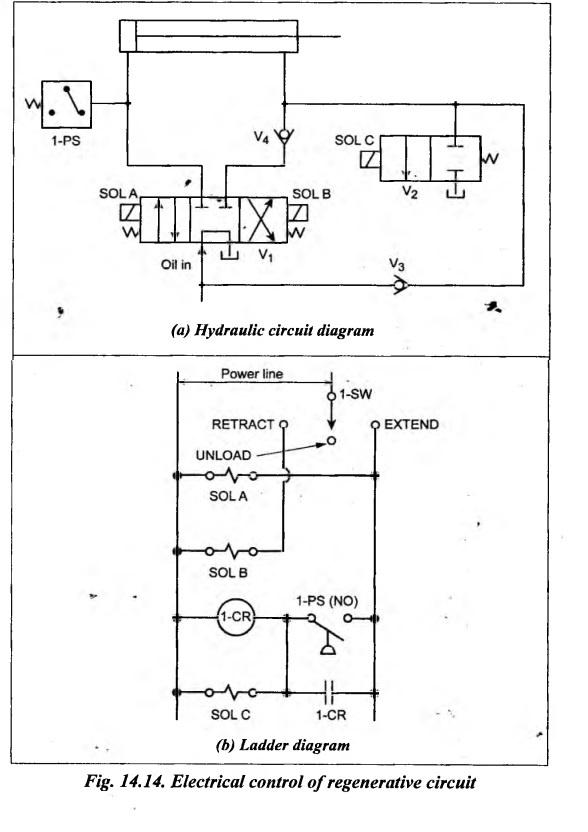 1-PS

$V_4$

SOL C

$V_2$

SOL A

SOL B

Oil in

$V_1$

$V_3$

(a) Hydraulic circuit diagram

Power line

1-SW

RETRACT

EXTEND

UNLOAD

SOL A

SOL B

1-CR

1-PS (NO)

SOL C

1-CR

(b) Ladder diagram

Fig. 14.14. Electrical control of regenerative circuit